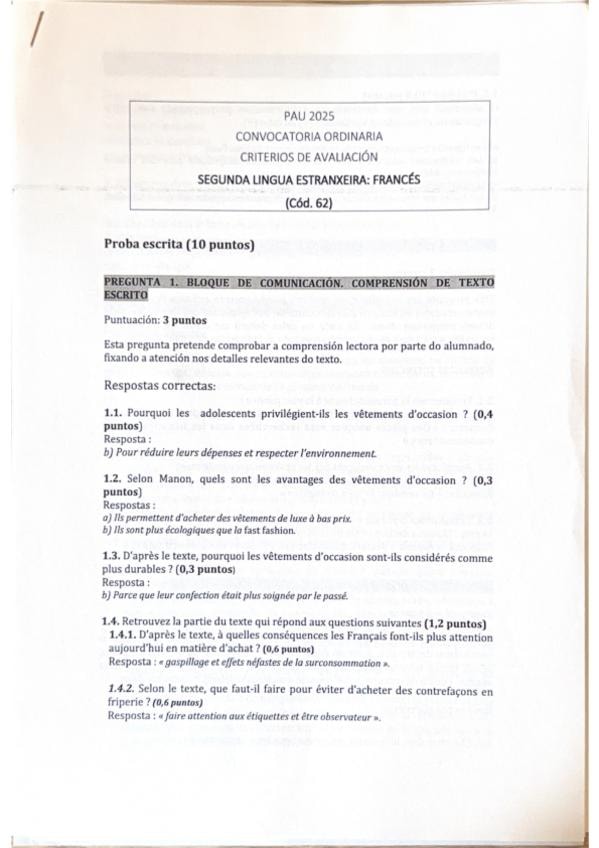 PAU 2025
CONVOCATORIA ORDINARIA
CRITERIOS DE AVALIACIÓN
SEGUNDA LINGUA ESTRANXEIRA: FRANCÉS
(Cód. 62)

Proba escrita (10 puntos)

PREGUNTA 1. BLOQUE DE COMUNICACIÓN. COMPRENSIÓN DE TEXTO ESCRITO

Puntuación: 3 puntos

Esta pregunta pretende comprobar a comprensión lectora por parte do alumnado, fixando a atención nos detalles relevantes do texto.

Respostas correctas:

1.1. Pourquoi les adolescents privilégient-ils les vêtements d'occasion ? (0,4 puntos)
Resposta :
b) Pour réduire leurs dépenses et respecter l'environnement.

1.2. Selon Manon, quels sont les avantages des vêtements d'occasion ? (0,3 puntos)
Respostas :
a) Ils permettent d'acheter des vêtements de luxe à bas prix.
b) Ils sont plus écologiques que la fast fashion.

1.3. D'après le texte, pourquoi les vêtements d'occasion sont-ils considérés comme plus durables ? (0,3 puntos)
Resposta :
b) Parce que leur confection était plus soignée par le passé.

1.4. Retrouvez la partie du texte qui répond aux questions suivantes (1,2 puntos)
1.4.1. D'après le texte, à quelles conséquences les Français font-ils plus attention aujourd'hui en matière d'achat ? (0,6 puntos)
Resposta : « gaspillage et effets néfastes de la surconsommation ».

1.4.2. Selon le texte, que faut-il faire pour éviter d'acheter des contrefaçons en friperie ? (0,6 puntos)
Resposta : « faire attention aux étiquettes et être observateur ».